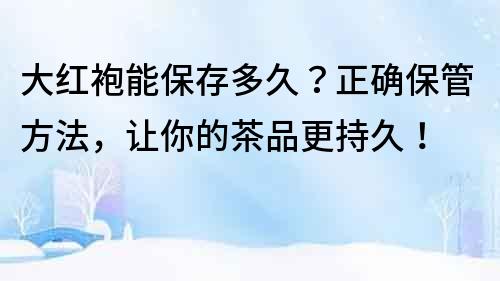 大红袍能保存多久？正确保管方法，让你的茶品更持久！